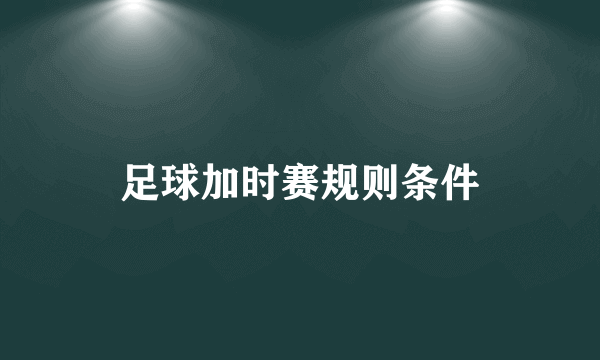 足球加时赛规则条件